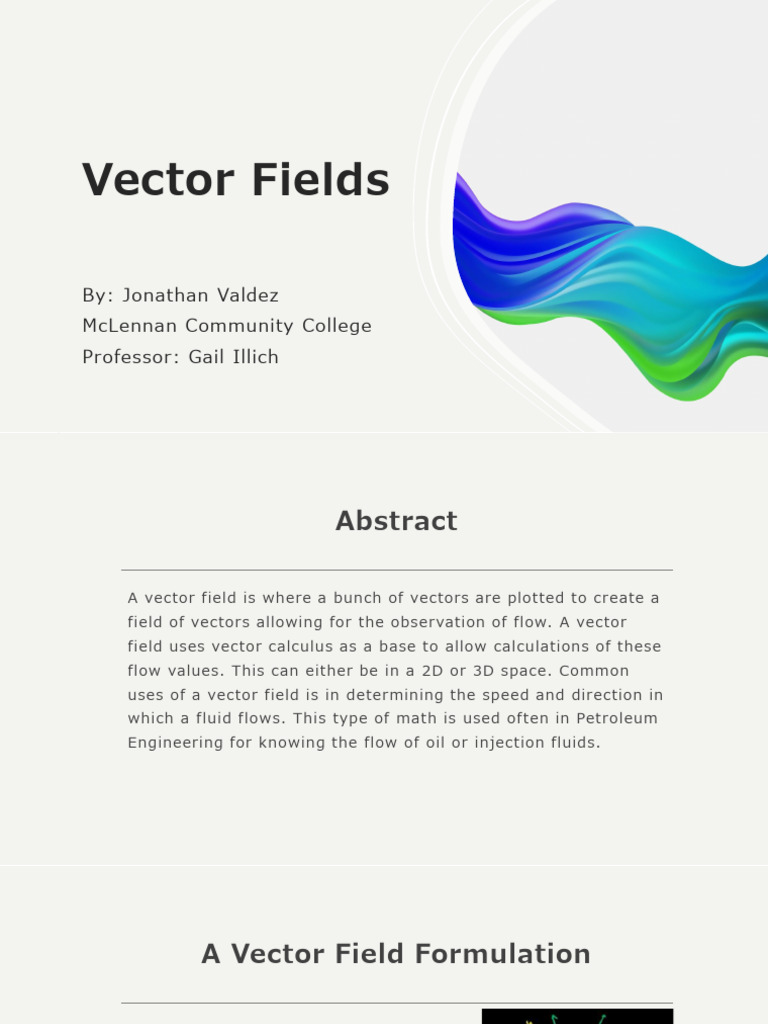 Vector Fields

By: Jonathan Valdez
McLennan Community College
Professor: Gail Illich

Abstract

A vector field is where a bunch of vectors are plotted to create a field of vectors allowing for the observation of flow. A vector field uses vector calculus as a base to allow calculations of these flow values. This can either be in a 2D or 3D space. Common uses of a vector field is in determining the speed and direction in which a fluid flows. This type of math is used often in Petroleum Engineering for knowing the flow of oil or injection fluids.

A Vector Field Formulation